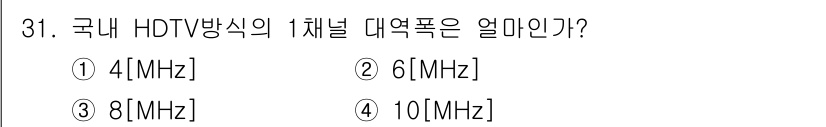 31. 국내 HDTV방식의 1채널 대역폭은 얼마인가?

① 4[MHz]
② 6[MHz]
③ 8[MHz]
④ 10[MHz]